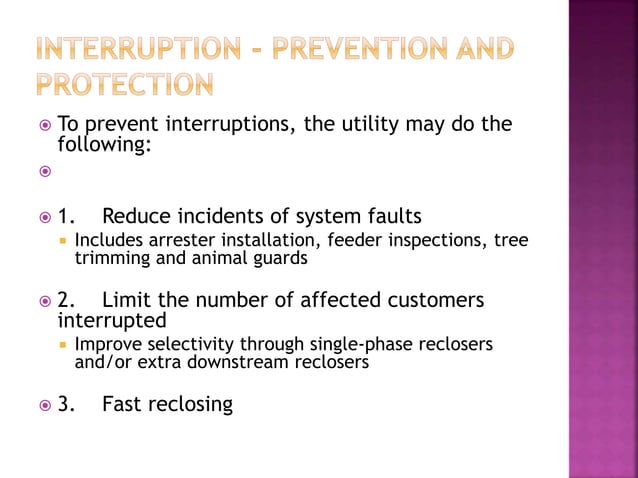 INTERRUPTION – PREVENTION AND PROTECTION

To prevent interruptions, the utility may do the following:

1. Reduce incidents of system faults
Includes arrester installation, feeder inspections, tree trimming and animal guards

2. Limit the number of affected customers interrupted
Improve selectivity through single-phase reclosers and/or extra downstream reclosers

3. Fast reclosing